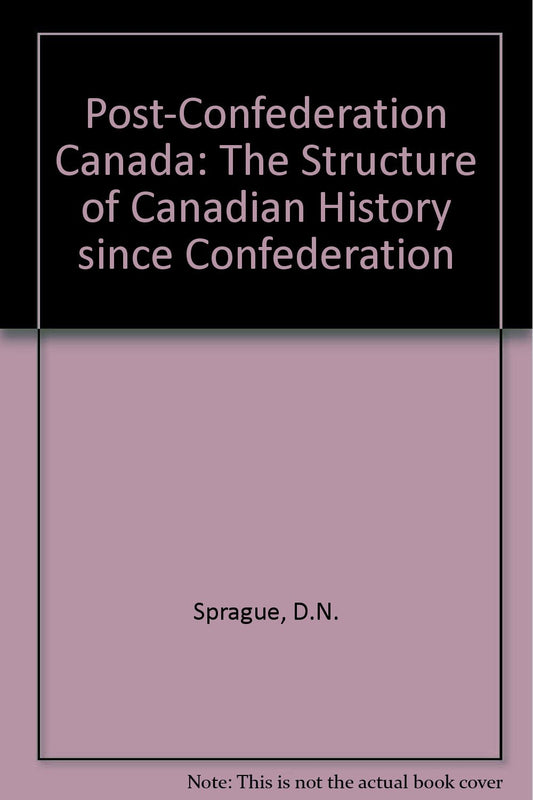 Post-Confederation Canada: The Structure of Canadian History since Confederation

Sprague, D.N.

Note: This is not the actual book cover